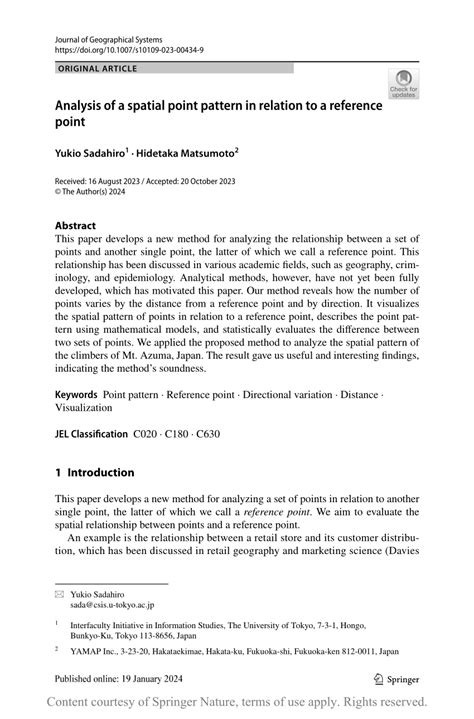 Journal of Geographical Systems
https://doi.org/10.1007/s10109-023-00434-9

ORIGINAL ARTICLE

Check for updates

Analysis of a spatial point pattern in relation to a reference point

Yukio Sadahiro$^1$ · Hidetaka Matsumoto$^2$

Received: 16 August 2023 / Accepted: 20 October 2023
© The Author(s) 2024

Abstract
This paper develops a new method for analyzing the relationship between a set of points and another single point, the latter of which we call a reference point. This relationship has been discussed in various academic fields, such as geography, criminology, and epidemiology. Analytical methods, however, have not yet been fully developed, which has motivated this paper. Our method reveals how the number of points varies by the distance from a reference point and by direction. It visualizes the spatial pattern of points in relation to a reference point, describes the point pattern using mathematical models, and statistically evaluates the difference between two sets of points. We applied the proposed method to analyze the spatial pattern of the climbers of Mt. Azuma, Japan. The result gave us useful and interesting findings, indicating the method's soundness.

Keywords Point pattern · Reference point · Directional variation · Distance · Visualization

JEL Classification C020 · C180 · C630

1 Introduction

This paper develops a new method for analyzing a set of points in relation to another single point, the latter of which we call a reference point. We aim to evaluate the spatial relationship between points and a reference point.
An example is the relationship between a retail store and its customer distribution, which has been discussed in retail geography and marketing science (Davies

Yukio Sadahiro
sada@csis.u-tokyo.ac.jp

$^1$ Interfaculty Initiative in Information Studies, The University of Tokyo, 7-3-1, Hongo, Bunkyo-Ku, Tokyo 113-8656, Japan

$^2$ YAMAP Inc., 3-23-20, Hakataekimae, Hakata-ku, Fukuoka-shi, Fukuoka-ken 812-0011, Japan

Published online: 19 January 2024

Springer

Content courtesy of Springer Nature, terms of use apply. Rights reserved.